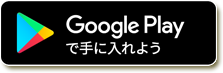 Google Play
で手に入れよう